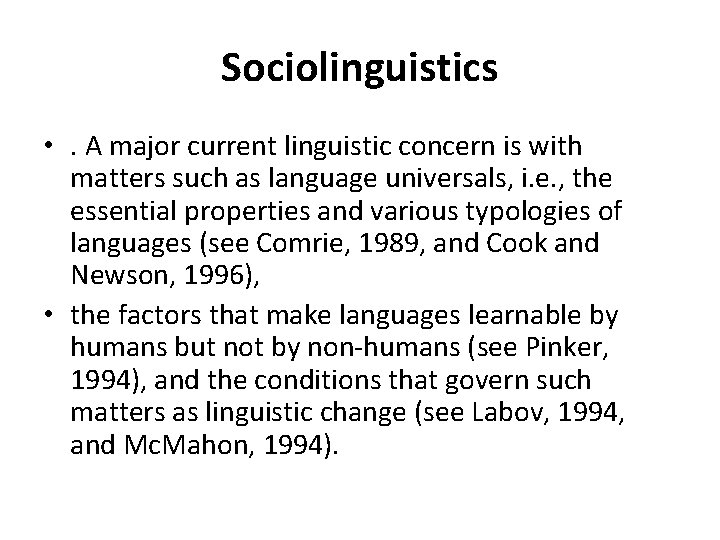 Sociolinguistics

• . A major current linguistic concern is with matters such as language universals, i.e., the essential properties and various typologies of languages (see Comrie, 1989, and Cook and Newson, 1996),

• the factors that make languages learnable by humans but not by non-humans (see Pinker, 1994), and the conditions that govern such matters as linguistic change (see Labov, 1994, and McMahon, 1994).